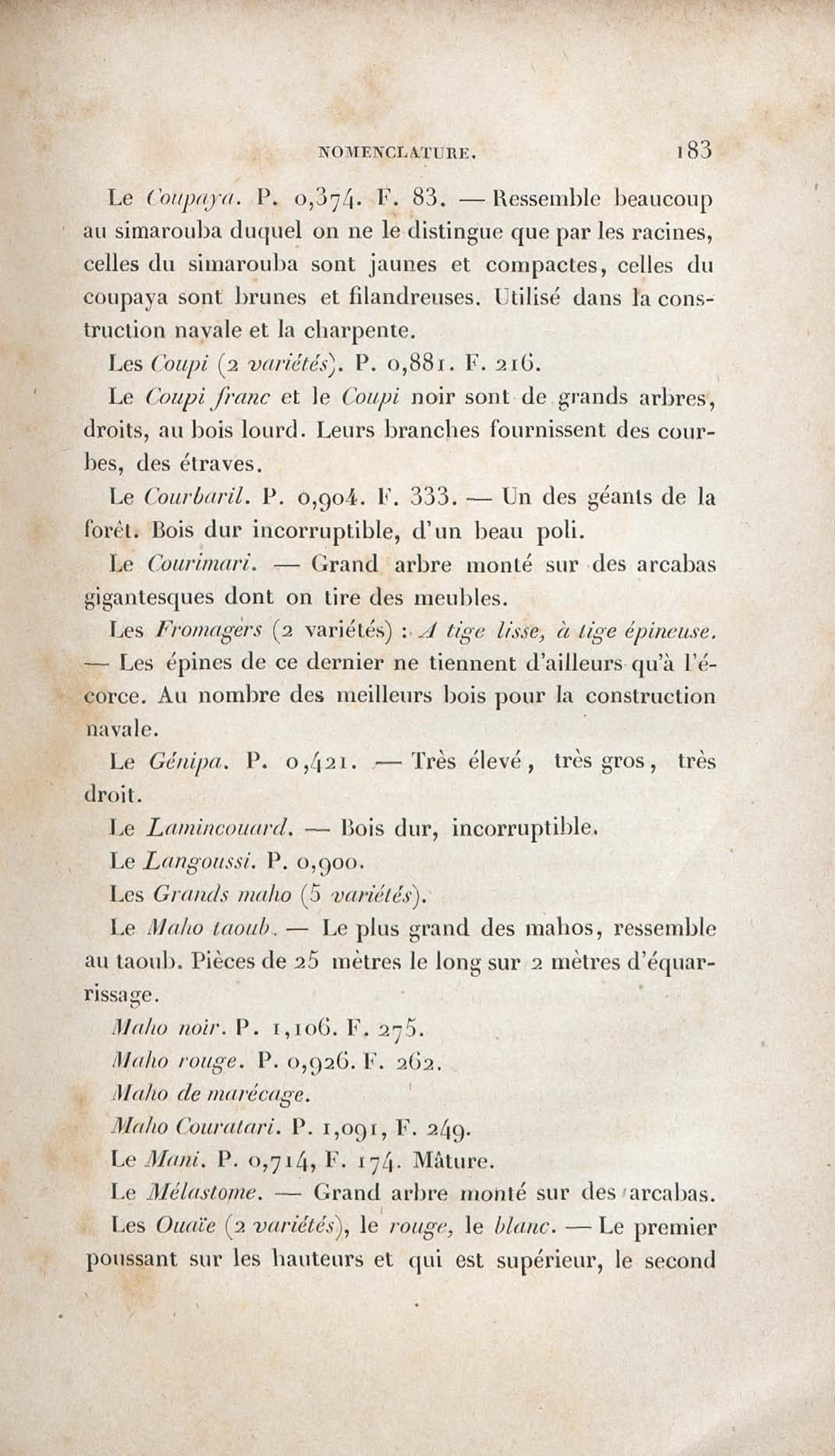 NOMENCLATURE. 183

Le Coupaya. P. 0,374. F. 83. — Ressemble beaucoup au simarouba duquel on ne le distingue que par les racines, celles du simarouba sont jaunes et compactes, celles du coupaya sont brunes et filandreuses. Utilisé dans la construction navale et la charpente.

Les Coupi (2 variétés). P. 0,881. F. 216.

Le Coupi franc et le Coupi noir sont de grands arbres, droits, au bois lourd. Leurs branches fournissent des courbes, des étraves.

Le Courbaril. P. 0,904. F. 333. — Un des géants de la forêt. Bois dur incorruptible, d'un beau poli.

Le Courimari. — Grand arbre monté sur des arcabas gigantesques dont on tire des meubles.

Les Fromagers (2 variétés) : A tige lisse, à tige épineuse. — Les épines de ce dernier ne tiennent d'ailleurs qu'à l'écorce. Au nombre des meilleurs bois pour la construction navale.

Le Génipa. P. 0,421. — Très élevé, très gros, très droit.

Le Lamincouard. — Bois dur, incorruptible.

Le Langoussi. P. 0,900.

Les Grands maho (5 variétés).

Le Maho taoub. — Le plus grand des mahos, ressemble au taoub. Pièces de 25 mètres le long sur 2 mètres d'équarrissage.

Maho noir. P. 1,106. F. 275.

Maho rouge. P. 0,926. F. 262.

Maho de marécage.

Maho Couratari. P. 1,091, F. 249.

Le Mani. P. 0,714, F. 174. Mâture.

Le Mélastome. — Grand arbre monté sur des arcabas.

Les Ouaïe (2 variétés), le rouge, le blanc. — Le premier poussant sur les hauteurs et qui est supérieur, le second